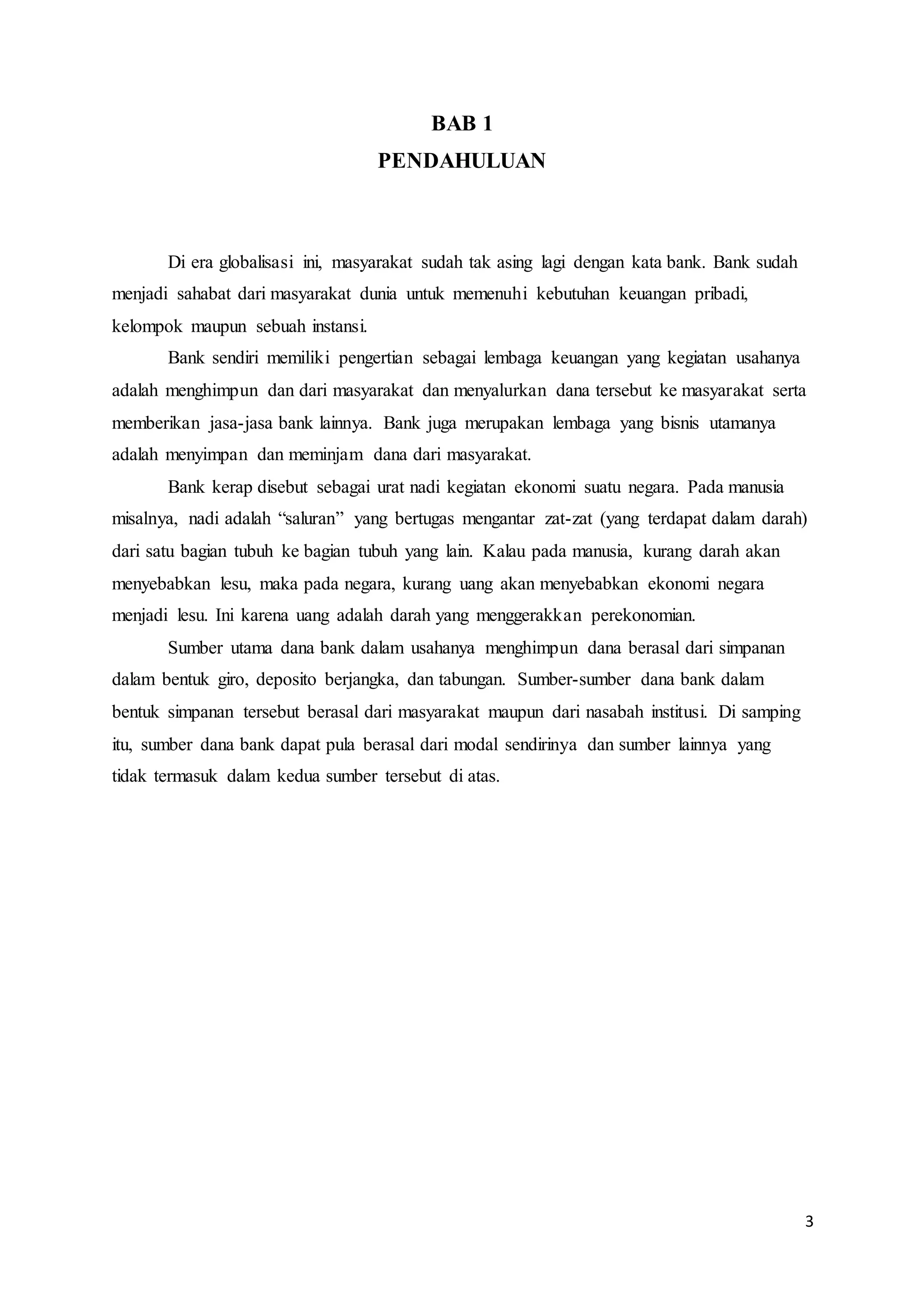 BAB 1
PENDAHULUAN

Di era globalisasi ini, masyarakat sudah tak asing lagi dengan kata bank. Bank sudah menjadi sahabat dari masyarakat dunia untuk memenuhi kebutuhan keuangan pribadi, kelompok maupun sebuah instansi.

Bank sendiri memiliki pengertian sebagai lembaga keuangan yang kegiatan usahanya adalah menghimpun dan dari masyarakat dan menyalurkan dana tersebut ke masyarakat serta memberikan jasa-jasa bank lainnya. Bank juga merupakan lembaga yang bisnis utamanya adalah menyimpan dan meminjam dana dari masyarakat.

Bank kerap disebut sebagai urat nadi kegiatan ekonomi suatu negara. Pada manusia misalnya, nadi adalah “saluran” yang bertugas mengantar zat-zat (yang terdapat dalam darah) dari satu bagian tubuh ke bagian tubuh yang lain. Kalau pada manusia, kurang darah akan menyebabkan lesu, maka pada negara, kurang uang akan menyebabkan ekonomi negara menjadi lesu. Ini karena uang adalah darah yang menggerakkan perekonomian.

Sumber utama dana bank dalam usahanya menghimpun dana berasal dari simpanan dalam bentuk giro, deposito berjangka, dan tabungan. Sumber-sumber dana bank dalam bentuk simpanan tersebut berasal dari masyarakat maupun dari nasabah institusi. Di samping itu, sumber dana bank dapat pula berasal dari modal sendirinya dan sumber lainnya yang tidak termasuk dalam kedua sumber tersebut di atas.

3